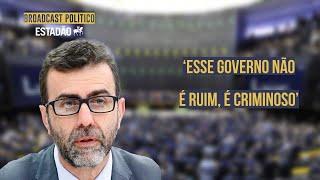 BROADCAST POLITICO
ESTADÃO

'ESSE GOVERNO NÃO É RUIM, É CRIMINOSO'